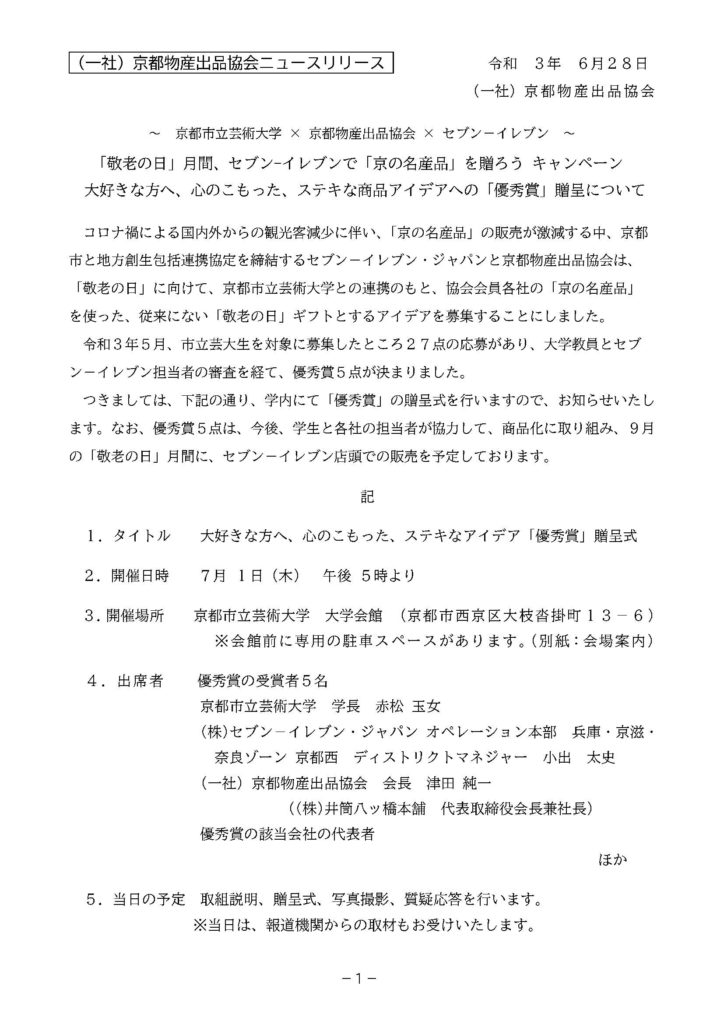 （一社）京都物産出品協会ニュースリリース

令和　３年　６月２８日
（一社）京都物産出品協会

～　京都市立芸術大学 × 京都物産出品協会 × セブン－イレブン　～

「敬老の日」月間、セブン－イレブンで「京の名産品」を贈ろう キャンペーン
大好きな方へ、心のこもった、ステキな商品アイデアへの「優秀賞」贈呈について

コロナ禍による国内外からの観光客減少に伴い、「京の名産品」の販売が激減する中、京都市と地方創生包括連携協定を締結するセブン－イレブン・ジャパンと京都物産出品協会は、「敬老の日」に向けて、京都市立芸術大学との連携のもと、協会会員各社の「京の名産品」を使った、従来にない「敬老の日」ギフトとするアイデアを募集することにしました。

令和３年５月、市立芸大生を対象に募集したところ２７点の応募があり、大学教員とセブン－イレブン担当者の審査を経て、優秀賞５点が決まりました。

つきましては、下記の通り、学内にて「優秀賞」の贈呈式を行いますので、お知らせいたします。なお、優秀賞５点は、今後、学生と各社の担当者が協力して、商品化に取り組み、９月の「敬老の日」月間に、セブン－イレブン店頭での販売を予定しております。

記

１．タイトル　　大好きな方へ、心のこもった、ステキなアイデア「優秀賞」贈呈式

２．開催日時　　７月　１日（木）　午後　５時より

３．開催場所　　京都市立芸術大学　大学会館　（京都市西京区大枝沓掛町１３－６）
※会館前に専用の駐車スペースがあります。（別紙：会場案内）

４．出席者　　優秀賞の受賞者５名
京都市立芸術大学　学長　赤松　玉女
（株）セブン－イレブン・ジャパン オペレーション本部　兵庫・京滋・奈良ゾーン 京都西　ディストリクトマネジャー　小出　太史
（一社）京都物産出品協会　会長　津田　純一
（（株）井筒八ッ橋本舗　代表取締役会長兼社長）
優秀賞の該当会社の代表者
ほか

５．当日の予定　取組説明、贈呈式、写真撮影、質疑応答を行います。
※当日は、報道機関からの取材もお受けいたします。

－１－